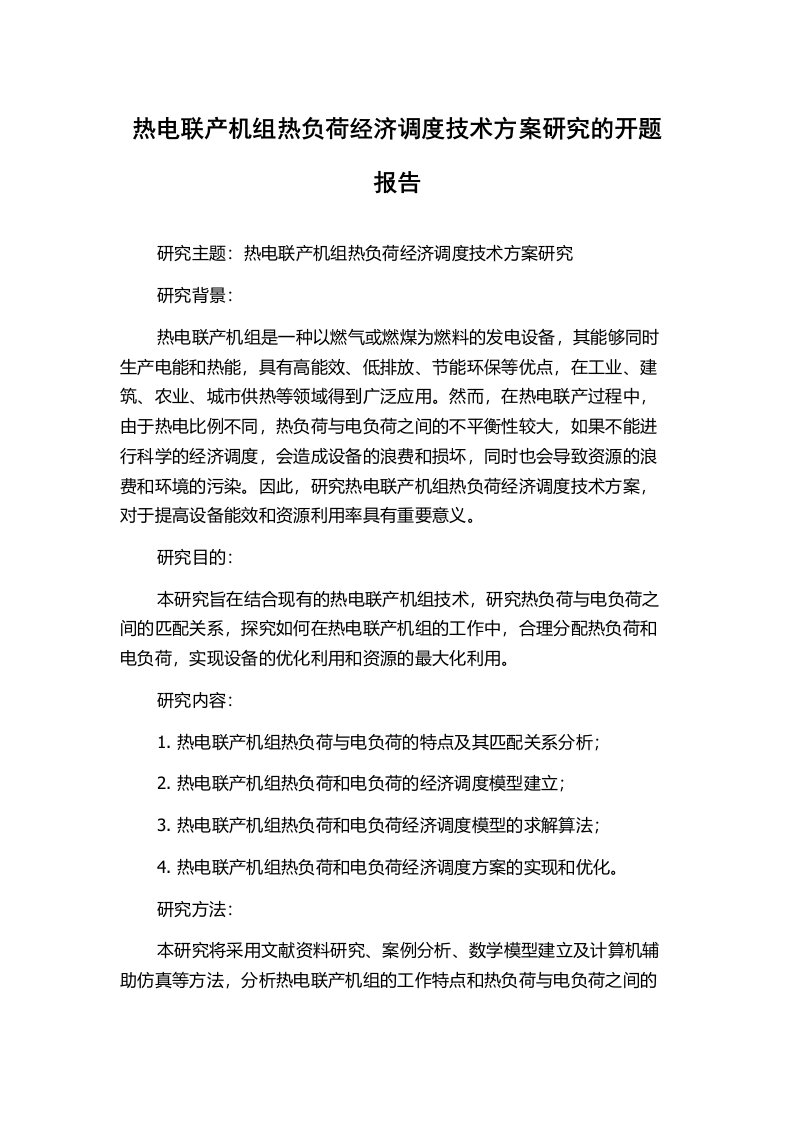 热电联产机组热负荷经济调度技术方案研究的开题报告

研究主题：热电联产机组热负荷经济调度技术方案研究

研究背景：

热电联产机组是一种以燃气或燃煤为燃料的发电设备，其能够同时生产电能和热能，具有高能效、低排放、节能环保等优点，在工业、建筑、农业、城市供热等领域得到广泛应用。然而，在热电联产过程中，由于热电比例不同，热负荷与电负荷之间的不平衡性较大，如果不能进行科学的经济调度，会造成设备的浪费和损坏，同时也会导致资源的浪费和环境的污染。因此，研究热电联产机组热负荷经济调度技术方案，对于提高设备能效和资源利用率具有重要意义。

研究目的：

本研究旨在结合现有的热电联产机组技术，研究热负荷与电负荷之间的匹配关系，探究如何在热电联产机组的工作中，合理分配热负荷和电负荷，实现设备的优化利用和资源的最大化利用。

研究内容：

1. 热电联产机组热负荷与电负荷的特点及其匹配关系分析；

2. 热电联产机组热负荷和电负荷的经济调度模型建立；

3. 热电联产机组热负荷和电负荷经济调度模型的求解算法；

4. 热电联产机组热负荷和电负荷经济调度方案的实现和优化。

研究方法：

本研究将采用文献资料研究、案例分析、数学模型建立及计算机辅助仿真等方法，分析热电联产机组的工作特点和热负荷与电负荷之间的